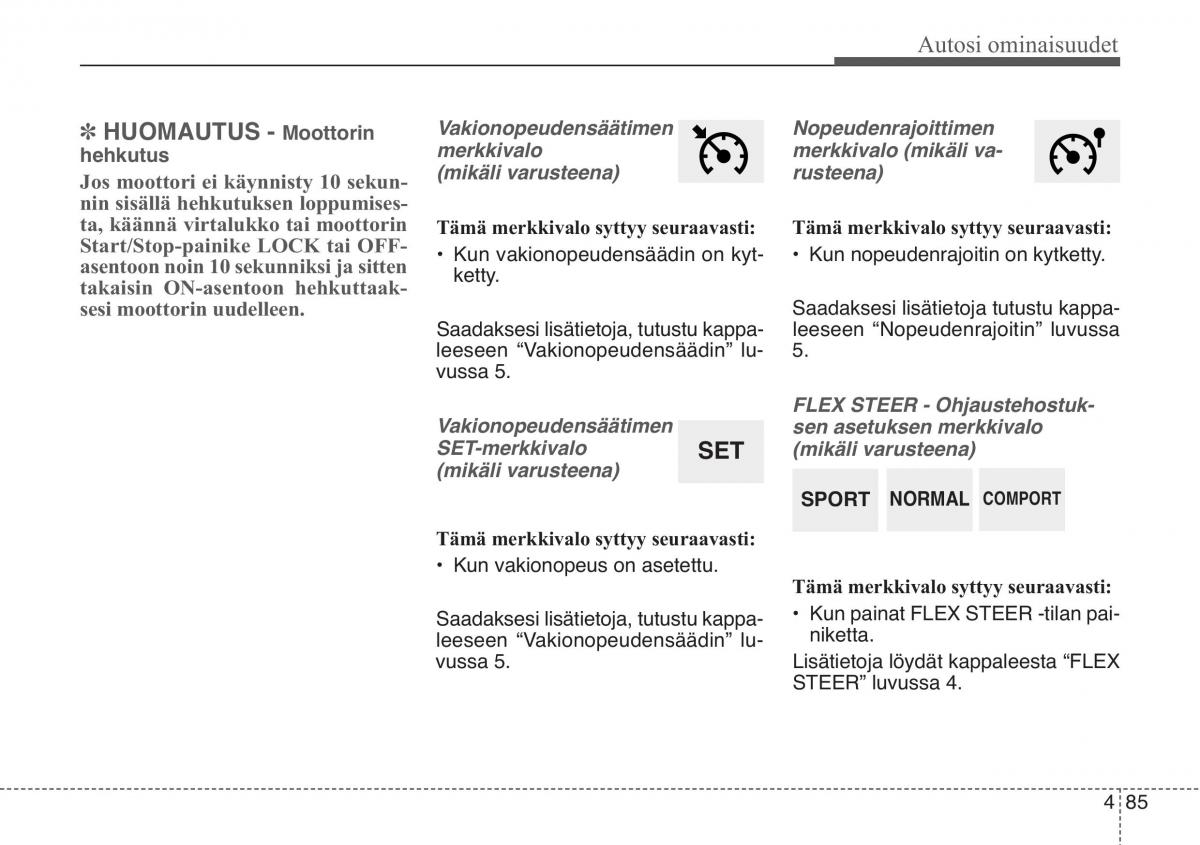 Autosi ominaisuudet

✽ HUOMAUTUS - Moottorin hehkutus

Jos moottori ei käynnisty 10 sekunnin sisällä hehkutuksen loppumisesta, käännä virtalukko tai moottorin Start/Stop-painike LOCK tai OFF-asentoon noin 10 sekunniksi ja sitten takaisin ON-asentoon hehkuttaaksesi moottorin uudelleen.

Vakionopeudensäätimen merkkivalo (mikäli varusteena)

Tämä merkkivalo syttyy seuraavasti:

• Kun vakionopeudensäädin on kytketty.

Saadaksesi lisätietoja, tutustu kappaleeseen “Vakionopeudensäädin” luvussa 5.

Vakionopeudensäätimen SET-merkkivalo (mikäli varusteena)

SET

Tämä merkkivalo syttyy seuraavasti:

• Kun vakionopeus on asetettu.

Saadaksesi lisätietoja, tutustu kappaleeseen “Vakionopeudensäädin” luvussa 5.

Nopeudenrajoittimen merkkivalo (mikäli varusteena)

Tämä merkkivalo syttyy seuraavasti:

• Kun nopeudenrajoitin on kytketty.

Saadaksesi lisätietoja tutustu kappaleeseen “Nopeudenrajoitin” luvussa 5.

FLEX STEER - Ohjaustehostuksen asetuksen merkkivalo (mikäli varusteena)

SPORT NORMAL COMPORT

Tämä merkkivalo syttyy seuraavasti:

• Kun painat FLEX STEER -tilan painiketta.

Lisätietoja löydät kappaleesta “FLEX STEER” luvussa 4.

4 85